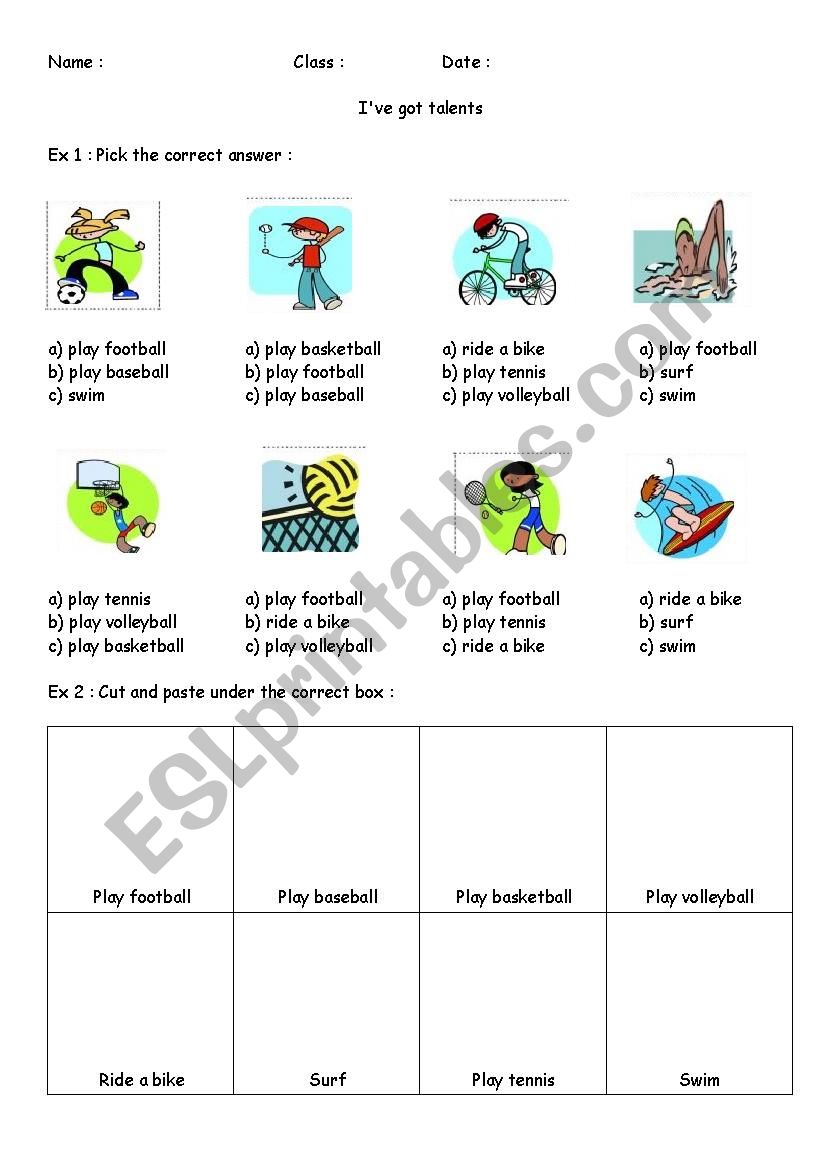 Name : Class : Date :

I've got talents

Ex 1 : Pick the correct answer :

a) play football
b) play baseball
c) swim

a) play basketball
b) play football
c) play baseball

a) ride a bike
b) play tennis
c) play volleyball

a) play football
b) surf
c) swim

a) play tennis
b) play volleyball
c) play basketball

a) play football
b) ride a bike
c) play volleyball

a) play football
b) play tennis
c) ride a bike

a) ride a bike
b) surf
c) swim

Ex 2 : Cut and paste under the correct box :

| Play football | Play baseball | Play basketball | Play volleyball |
|---|---|---|---|
| Ride a bike | Surf | Play tennis | Swim |

ESLprintables.com